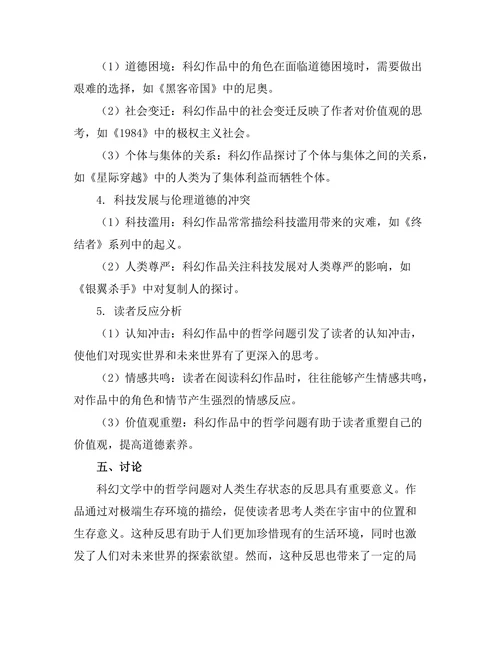 （1）道德困境：科幻作品中的角色在面临道德困境时，需要做出艰难的选择，如《黑客帝国》中的尼奥。

（2）社会变迁：科幻作品中的社会变迁反映了作者对价值观的思考，如《1984》中的极权主义社会。

（3）个体与集体的关系：科幻作品探讨了个体与集体之间的关系，如《星际穿越》中的人类为了集体利益而牺牲个体。

4. 科技发展与伦理道德的冲突

（1）科技滥用：科幻作品常常描绘科技滥用带来的灾难，如《终结者》系列中的起义。

（2）人类尊严：科幻作品关注科技发展对人类尊严的影响，如《银翼杀手》中对复制人的探讨。

5. 读者反应分析

（1）认知冲击：科幻作品中的哲学问题引发了读者的认知冲击，使他们对现实世界和未来世界有了更深入的思考。

（2）情感共鸣：读者在阅读科幻作品时，往往能够产生情感共鸣，对作品中的角色和情节产生强烈的情感反应。

（3）价值观重塑：科幻作品中的哲学问题有助于读者重塑自己的价值观，提高道德素养。

五、讨论

科幻文学中的哲学问题对人类生存状态的反思具有重要意义。作品通过对极端生存环境的描绘，促使读者思考人类在宇宙中的位置和生存意义。这种反思有助于人们更加珍惜现有的生活环境，同时也激发了人们对未来世界的探索欲望。然而，这种反思也带来了一定的局